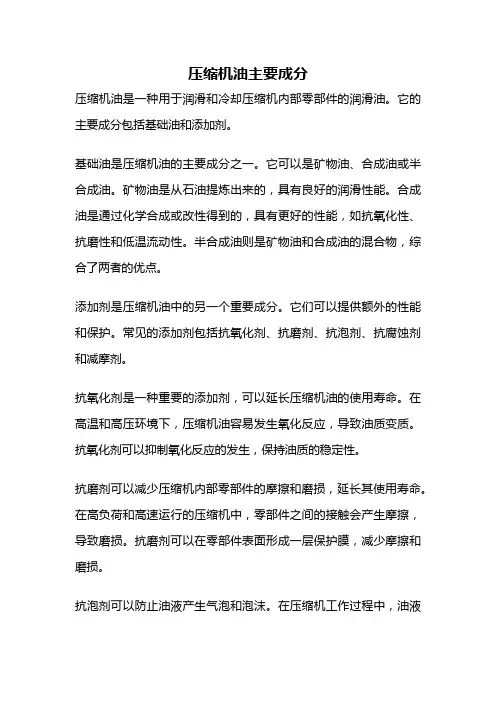 压缩机油主要成分

压缩机油是一种用于润滑和冷却压缩机内部零部件的润滑油。它的主要成分包括基础油和添加剂。

基础油是压缩机油的主要成分之一。它可以是矿物油、合成油或半合成油。矿物油是从石油提炼出来的，具有良好的润滑性能。合成油是通过化学合成或改性得到的，具有更好的性能，如抗氧化性、抗磨性和低温流动性。半合成油则是矿物油和合成油的混合物，综合了两者的优点。

添加剂是压缩机油中的另一个重要成分。它们可以提供额外的性能和保护。常见的添加剂包括抗氧化剂、抗磨剂、抗泡剂、抗腐蚀剂和减摩剂。

抗氧化剂是一种重要的添加剂，可以延长压缩机油的使用寿命。在高温和高压环境下，压缩机油容易发生氧化反应，导致油质变质。抗氧化剂可以抑制氧化反应的发生，保持油质的稳定性。

抗磨剂可以减少压缩机内部零部件的摩擦和磨损，延长其使用寿命。在高负荷和高速运行的压缩机中，零部件之间的接触会产生摩擦，导致磨损。抗磨剂可以在零部件表面形成一层保护膜，减少摩擦和磨损。

抗泡剂可以防止油液产生气泡和泡沫。在压缩机工作过程中，油液